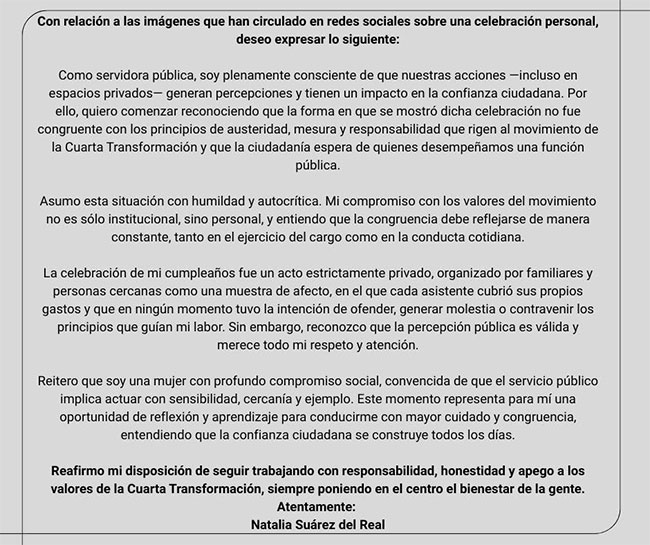 Con relación a las imágenes que han circulado en redes sociales sobre una celebración personal, deseo expresar lo siguiente:

Como servidora pública, soy plenamente consciente de que nuestras acciones —incluso en espacios privados— generan percepciones y tienen un impacto en la confianza ciudadana. Por ello, quiero comenzar reconociendo que la forma en que se mostró dicha celebración no fue congruente con los principios de austeridad, mesura y responsabilidad que rigen al movimiento de la Cuarta Transformación y que la ciudadanía espera de quienes desempeñamos una función pública.

Asumo esta situación con humildad y autocrítica. Mi compromiso con los valores del movimiento no es sólo institucional, sino personal, y entiendo que la congruencia debe reflejarse de manera constante, tanto en el ejercicio del cargo como en la conducta cotidiana.

La celebración de mi cumpleaños fue un acto estrictamente privado, organizado por familiares y personas cercanas como una muestra de afecto, en el que cada asistente cubrió sus propios gastos y que en ningún momento tuvo la intención de ofender, generar molestia o contravenir los principios que guían mi labor. Sin embargo, reconozco que la percepción pública es válida y merece todo mi respeto y atención.

Reitero que soy una mujer con profundo compromiso social, convencida de que el servicio público implica actuar con sensibilidad, cercanía y ejemplo. Este momento representa para mí una oportunidad de reflexión y aprendizaje para conducirme con mayor cuidado y congruencia, entendiendo que la confianza ciudadana se construye todos los días.

Reafirmo mi disposición de seguir trabajando con responsabilidad, honestidad y apego a los valores de la Cuarta Transformación, siempre poniendo en el centro el bienestar de la gente.
Atentamente:
Natalia Suárez del Real